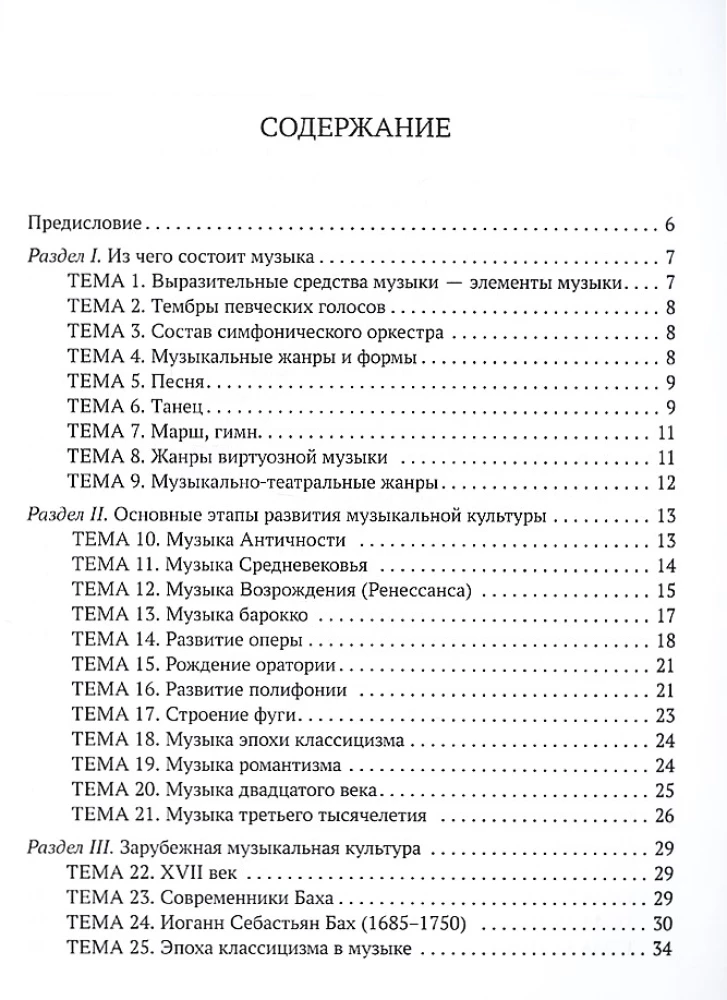 СОДЕРЖАНИЕ

Предисловие 6

Раздел I. Из чего состоит музыка 7
ТЕМА 1. Выразительные средства музыки — элементы музыки 7
ТЕМА 2. Тембры певческих голосов 8
ТЕМА 3. Состав симфонического оркестра 8
ТЕМА 4. Музыкальные жанры и формы 8
ТЕМА 5. Песня 9
ТЕМА 6. Танец 9
ТЕМА 7. Марш, гимн 11
ТЕМА 8. Жанры виртуозной музыки 11
ТЕМА 9. Музыкально-театральные жанры 12

Раздел II. Основные этапы развития музыкальной культуры 13
ТЕМА 10. Музыка Античности 13
ТЕМА 11. Музыка Средневековья 14
ТЕМА 12. Музыка Возрождения (Ренессанса) 15
ТЕМА 13. Музыка барокко 17
ТЕМА 14. Развитие оперы 18
ТЕМА 15. Рождение оратории 21
ТЕМА 16. Развитие полифонии 21
ТЕМА 17. Строение фуги 23
ТЕМА 18. Музыка эпохи классицизма 24
ТЕМА 19. Музыка романтизма 24
ТЕМА 20. Музыка двадцатого века 25
ТЕМА 21. Музыка третьего тысячелетия 26

Раздел III. Зарубежная музыкальная культура 29
ТЕМА 22. XVII век 29
ТЕМА 23. Современники Баха 29
ТЕМА 24. Иоганн Себастьян Бах (1685–1750) 30
ТЕМА 25. Эпоха классицизма в музыке 34